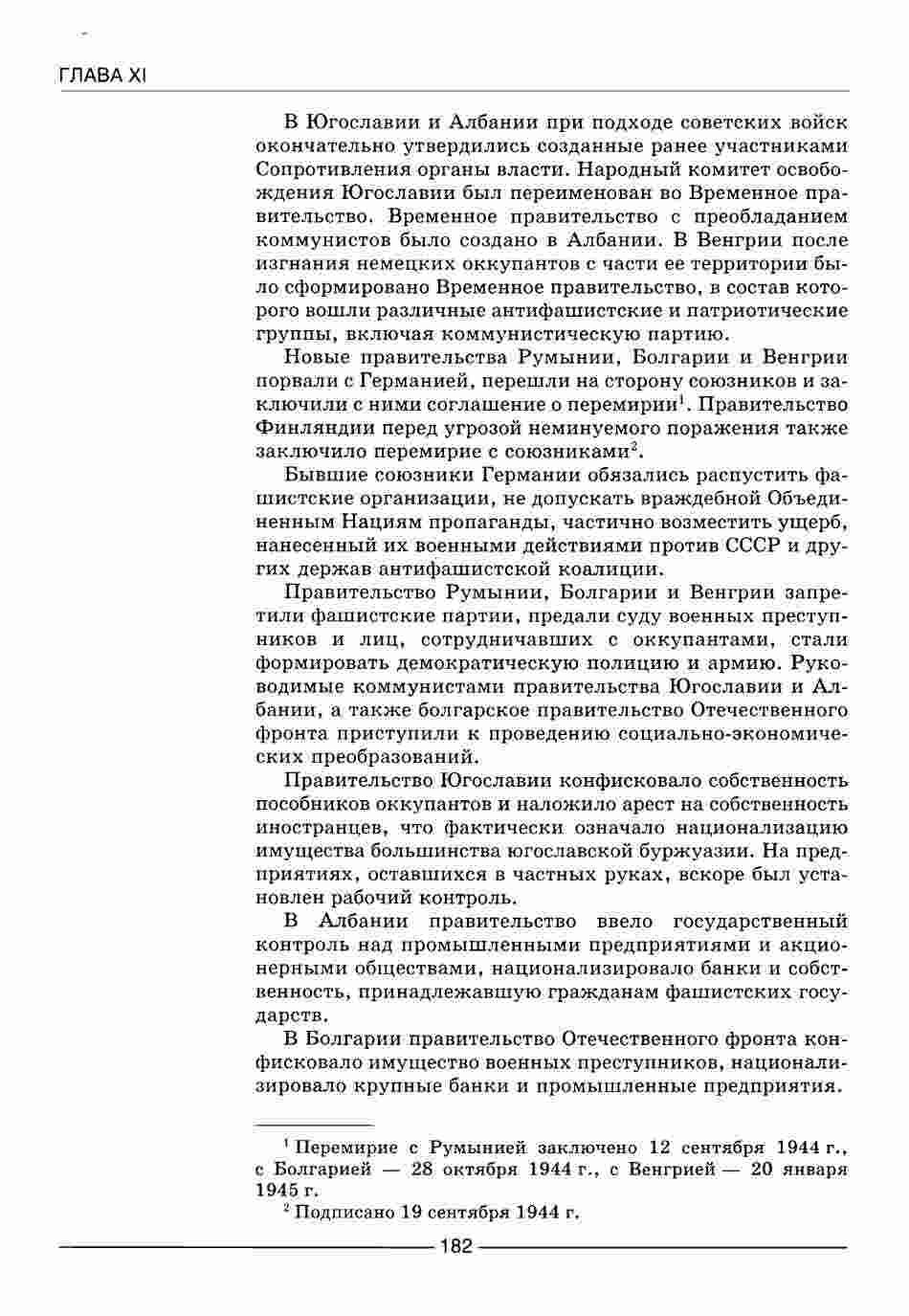 ГЛАВА XI

В Югославии и Албании при подходе советских войск окончательно утвердились созданные ранее участниками Сопротивления органы власти. Народный комитет освобождения Югославии был переименован во Временное правительство. Временное правительство с преобладанием коммунистов было создано в Албании. В Венгрии после изгнания немецких оккупантов с части ее территории было сформировано Временное правительство, в состав которого вошли различные антифашистские и патриотические группы, включая коммунистическую партию.

Новые правительства Румынии, Болгарии и Венгрии порвали с Германией, перешли на сторону союзников и заключили с ними соглашение о перемирии$^1$. Правительство Финляндии перед угрозой неминуемого поражения также заключило перемирие с союзниками$^2$.

Бывшие союзники Германии обязались распустить фашистские организации, не допускать враждебной Объединенным Нациям пропаганды, частично возместить ущерб, нанесенный их военными действиями против СССР и других держав антифашистской коалиции.

Правительство Румынии, Болгарии и Венгрии запретили фашистские партии, предали суду военных преступников и лиц, сотрудничавших с оккупантами, стали формировать демократическую полицию и армию. Руководимые коммунистами правительства Югославии и Албании, а также болгарское правительство Отечественного фронта приступили к проведению социально-экономических преобразований.

Правительство Югославии конфисковало собственность пособников оккупантов и наложило арест на собственность иностранцев, что фактически означало национализацию имущества большинства югославской буржуазии. На предприятиях, оставшихся в частных руках, вскоре был установлен рабочий контроль.

В Албании правительство ввело государственный контроль над промышленными предприятиями и акционерными обществами, национализировало банки и собственность, принадлежавшую гражданам фашистских государств.

В Болгарии правительство Отечественного фронта конфисковало имущество военных преступников, национализировало крупные банки и промышленные предприятия.

$^1$ Перемирие с Румынией заключено 12 сентября 1944 г., с Болгарией — 28 октября 1944 г., с Венгрией — 20 января 1945 г.

$^2$ Подписано 19 сентября 1944 г.

182